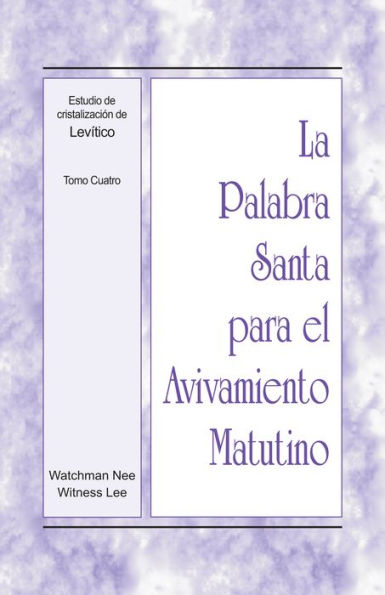 Estudio de cristalización de
Levítico

Tomo Cuatro

Watchman Nee
Witness Lee

La Palabra Santa para el Avivamiento Matutino